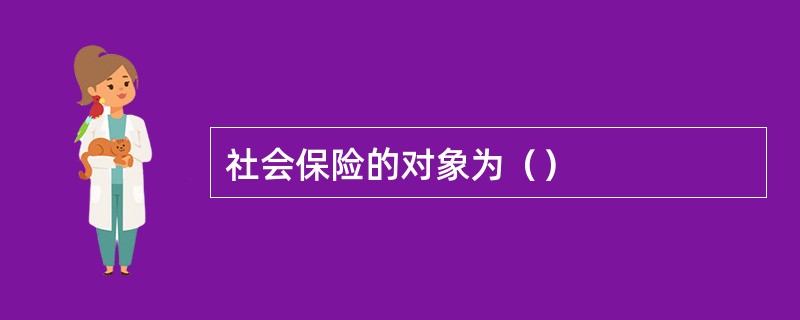 社会保险的对象为（）